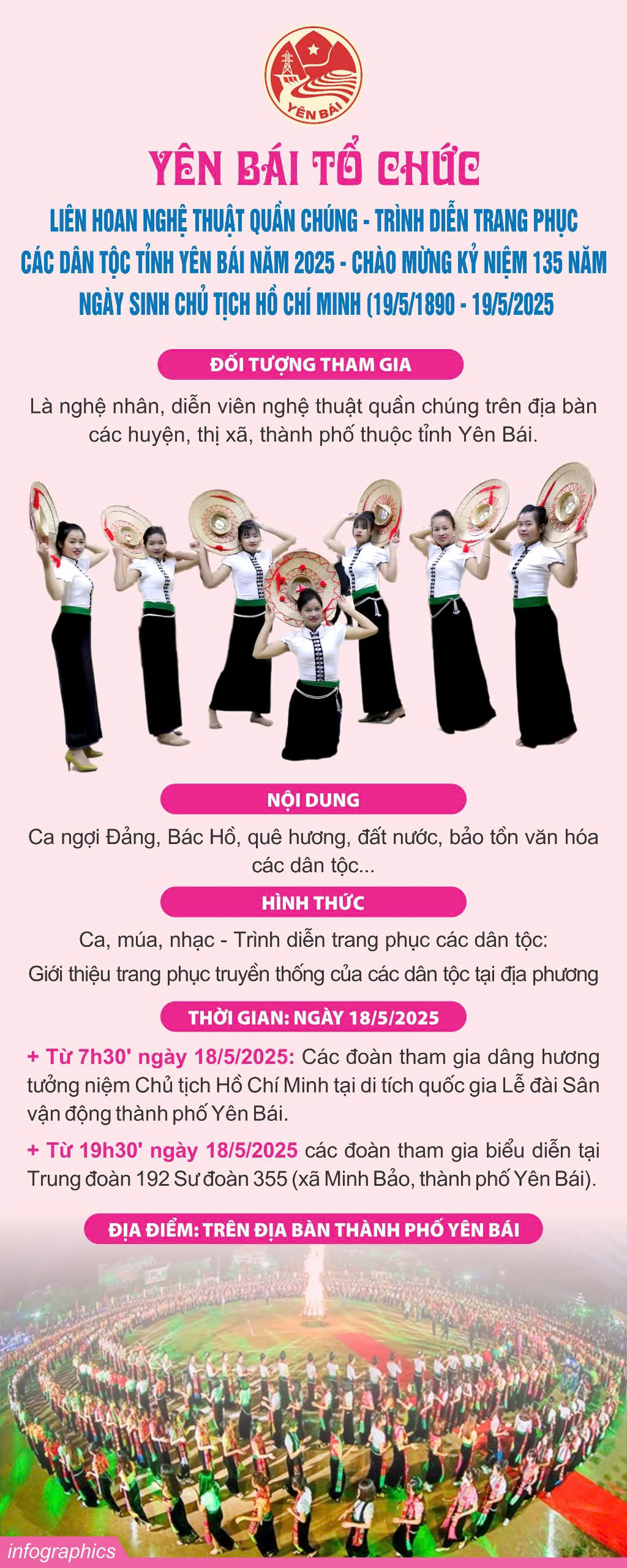 YÊN BÁI

YÊN BÁI TỔ CHỨC

LIÊN HOAN NGHỆ THUẬT QUẦN CHÚNG - TRÌNH DIỄN TRANG PHỤC CÁC DÂN TỘC TỈNH YÊN BÁI NĂM 2025 - CHÀO MỪNG KỶ NIỆM 135 NĂM NGÀY SINH CHỦ TỊCH HỒ CHÍ MINH (19/5/1890 - 19/5/2025

ĐỐI TƯỢNG THAM GIA

Là nghệ nhân, diễn viên nghệ thuật quần chúng trên địa bàn các huyện, thị xã, thành phố thuộc tỉnh Yên Bái.

NỘI DUNG

Ca ngợi Đảng, Bác Hồ, quê hương, đất nước, bảo tồn văn hóa các dân tộc...

HÌNH THỨC

Ca, múa, nhạc - Trình diễn trang phục các dân tộc: Giới thiệu trang phục truyền thống của các dân tộc tại địa phương

THỜI GIAN: NGÀY 18/5/2025

+ Từ 7h30' ngày 18/5/2025: Các đoàn tham gia dâng hương tưởng niệm Chủ tịch Hồ Chí Minh tại di tích quốc gia Lễ đài Sân vận động thành phố Yên Bái.

+ Từ 19h30' ngày 18/5/2025 các đoàn tham gia biểu diễn tại Trung đoàn 192 Sư đoàn 355 (xã Minh Bảo, thành phố Yên Bái).

ĐỊA ĐIỂM: TRÊN ĐỊA BÀN THÀNH PHỐ YÊN BÁI

infographics